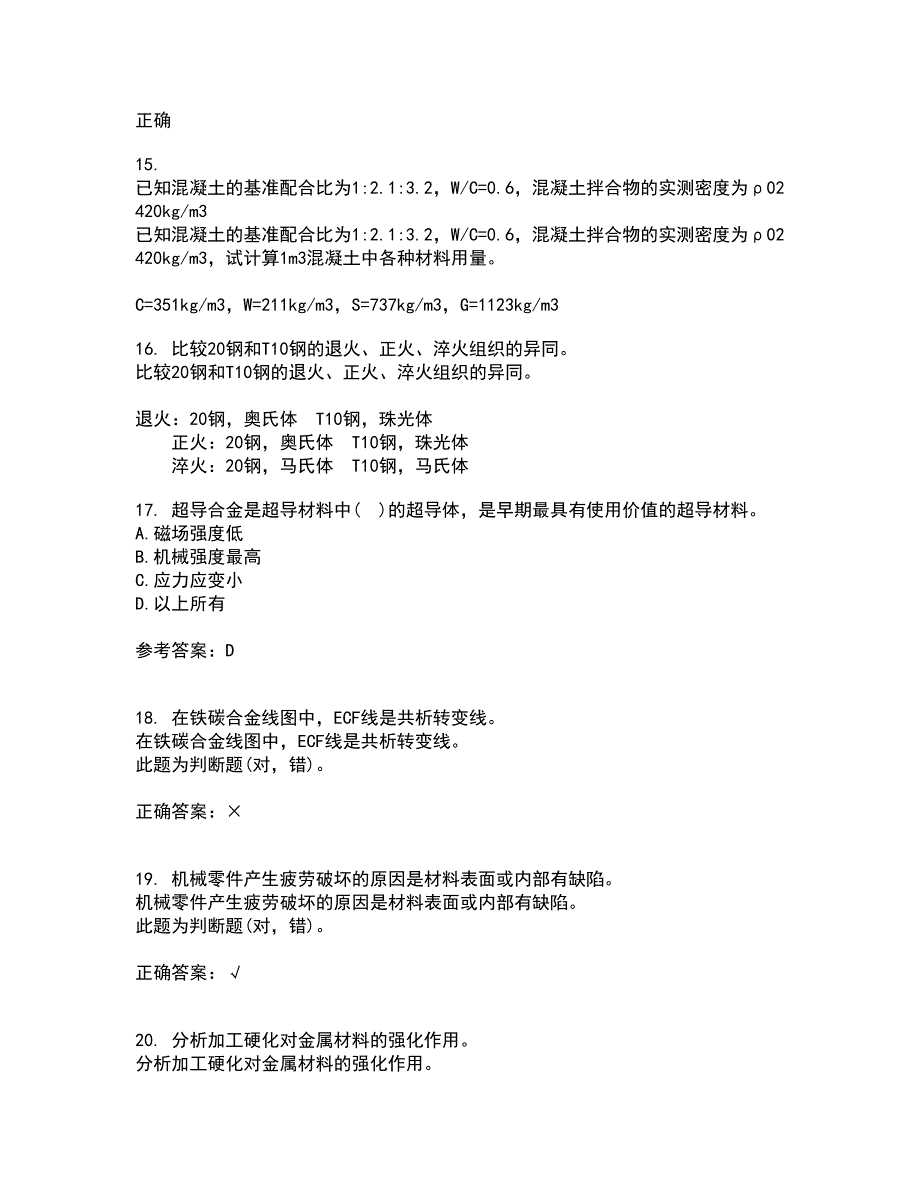 正确

15.
已知混凝土的基准配合比为1:2.1:3.2，W/C=0.6，混凝土拌合物的实测密度为ρ02420kg/m3
已知混凝土的基准配合比为1:2.1:3.2，W/C=0.6，混凝土拌合物的实测密度为ρ02420kg/m3，试计算1m3混凝土中各种材料用量。

C=351kg/m3，W=211kg/m3，S=737kg/m3，G=1123kg/m3

16. 比较20钢和T10钢的退火、正火、淬火组织的异同。
比较20钢和T10钢的退火、正火、淬火组织的异同。

退火：20钢，奥氏体　T10钢，珠光体
正火：20钢，奥氏体　T10钢，珠光体
淬火：20钢，马氏体　T10钢，马氏体

17. 超导合金是超导材料中（ ）的超导体，是早期最具有使用价值的超导材料。
A.磁场强度低
B.机械强度最高
C.应力应变小
D.以上所有

参考答案：D

18. 在铁碳合金线图中，ECF线是共析转变线。
在铁碳合金线图中，ECF线是共析转变线。
此题为判断题(对，错)。

正确答案：×

19. 机械零件产生疲劳破坏的原因是材料表面或内部有缺陷。
机械零件产生疲劳破坏的原因是材料表面或内部有缺陷。
此题为判断题(对，错)。

正确答案：√

20. 分析加工硬化对金属材料的强化作用。
分析加工硬化对金属材料的强化作用。